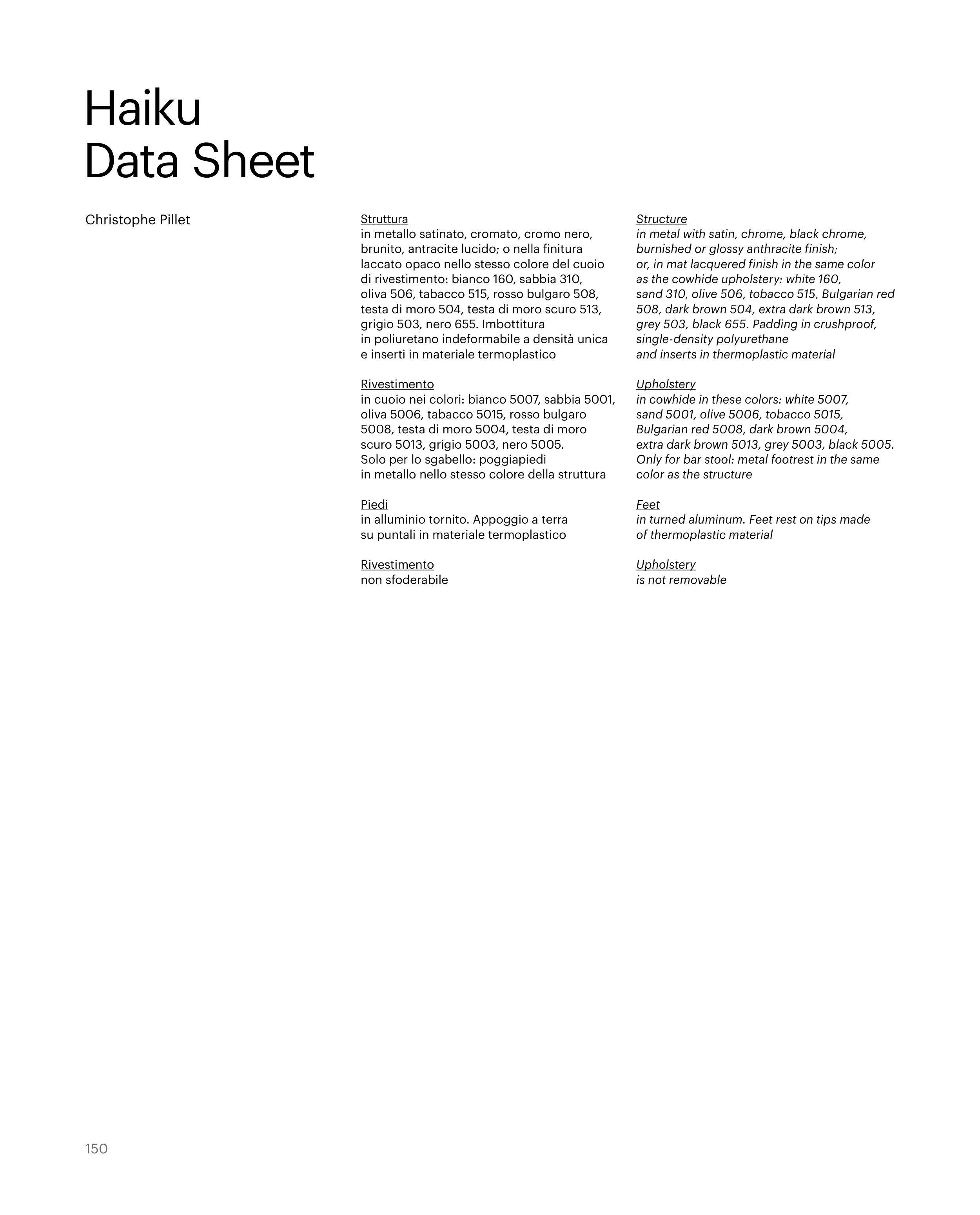 Haiku
Data Sheet

Christophe Pillet

Struttura
in metallo satinato, cromato, cromo nero, brunito, antracite lucido; o nella finitura laccato opaco nello stesso colore del cuoio di rivestimento: bianco 160, sabbia 310, oliva 506, tabacco 515, rosso bulgaro 508, testa di moro 504, testa di moro scuro 513, grigio 503, nero 655. Imbottitura in poliuretano indeformabile a densità unica e inserti in materiale termoplastico

Rivestimento
in cuoio nei colori: bianco 5007, sabbia 5001, oliva 5006, tabacco 5015, rosso bulgaro 5008, testa di moro 5004, testa di moro scuro 5013, grigio 5003, nero 5005. Solo per lo sgabello: poggiapiedi in metallo nello stesso colore della struttura

Piedi
in alluminio tornito. Appoggio a terra su puntali in materiale termoplastico

Rivestimento
non sfoderabile

Structure
in metal with satin, chrome, black chrome, burnished or glossy anthracite finish; or, in mat lacquered finish in the same color as the cowhide upholstery: white 160, sand 310, olive 506, tobacco 515, Bulgarian red 508, dark brown 504, extra dark brown 513, grey 503, black 655. Padding in crushproof, single-density polyurethane and inserts in thermoplastic material

Upholstery
in cowhide in these colors: white 5007, sand 5001, olive 5006, tobacco 5015, Bulgarian red 5008, dark brown 5004, extra dark brown 5013, grey 5003, black 5005. Only for bar stool: metal footrest in the same color as the structure

Feet
in turned aluminum. Feet rest on tips made of thermoplastic material

Upholstery
is not removable

150